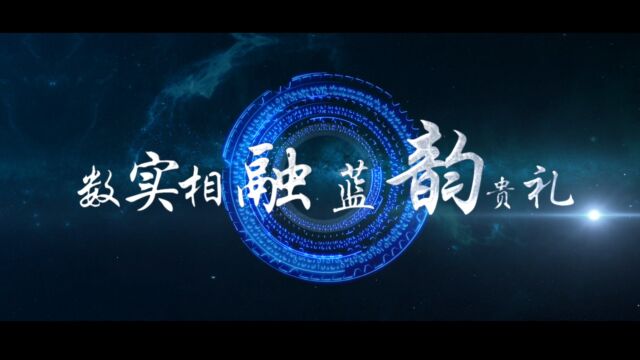 数实相融 蓝韵贵礼